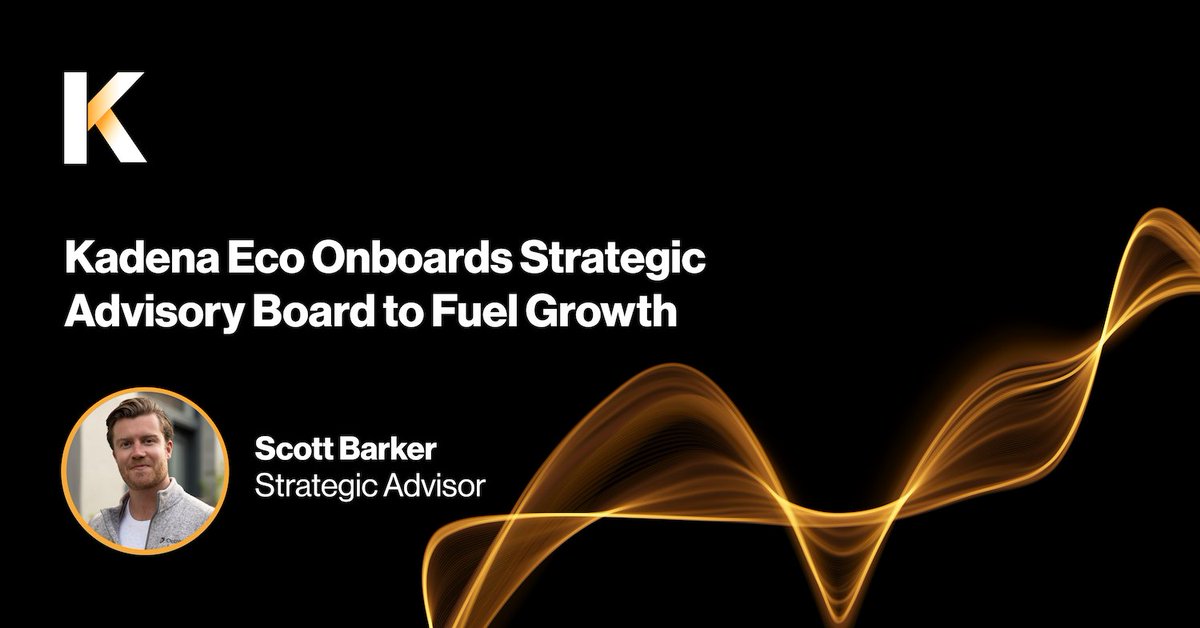 K

Kadena Eco Onboards Strategic Advisory Board to Fuel Growth

Scott Barker
Strategic Advisor